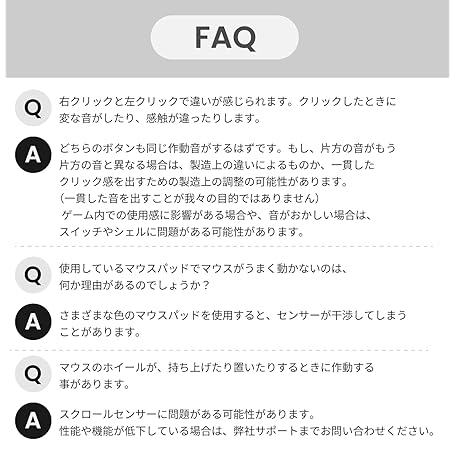 FAQ

Q
右クリックと左クリックで違いが感じられます。クリックしたときに変な音がしたり、感触が違ったりします。

A
どちらのボタンも同じ作動音がするはずです。もし、片方の音がもう片方の音と異なる場合は、製造上の違いによるものか、一貫したクリック感を出すための製造上の調整の可能性があります。
(一貫した音を出すことが我々の目的ではありません)
ゲーム内での使用感に影響がある場合や、音がおかしい場合は、スイッチやシェルに問題がある可能性があります。

Q
使用しているマウスパッドでマウスがうまく動かないのは、何か理由があるのでしょうか？

A
さまざまな色のマウスパッドを使用すると、センサーが干渉してしまうことがあります。

Q
マウスのホイールが、持ち上げたり置いたりするときに作動する事があります。

A
スクロールセンサーに問題がある可能性があります。
性能や機能が低下している場合は、弊社サポートまでお問い合わせください。